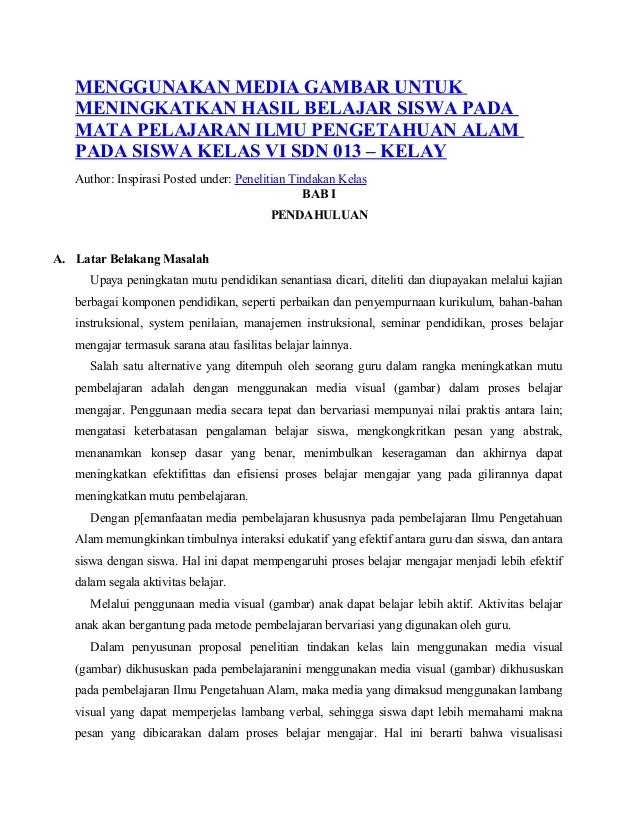 MENGGUNAKAN MEDIA GAMBAR UNTUK MENINGKATKAN HASIL BELAJAR SISWA PADA MATA PELAJARAN ILMU PENGETAHUAN ALAM PADA SISWA KELAS VI SDN 013 – KELAY

Author: Inspirasi Posted under: Penelitian Tindakan Kelas

BAB I

PENDAHULUAN

A. Latar Belakang Masalah

Upaya peningkatan mutu pendidikan senantiasa dicari, diteliti dan diupayakan melalui kajian berbagai komponen pendidikan, seperti perbaikan dan penyempurnaan kurikulum, bahan-bahan instruksional, system penilaian, manajemen instruksional, seminar pendidikan, proses belajar mengajar termasuk sarana atau fasilitas belajar lainnya.

Salah satu alternative yang ditempuh oleh seorang guru dalam rangka meningkatkan mutu pembelajaran adalah dengan menggunakan media visual (gambar) dalam proses belajar mengajar. Penggunaan media secara tepat dan bervariasi mempunyai nilai praktis antara lain; mengatasi keterbatasan pengalaman belajar siswa, mengkongkritkan pesan yang abstrak, menanamkan konsep dasar yang benar, menimbulkan keseragaman dan akhirnya dapat meningkatkan efektifittas dan efisiensi proses belajar mengajar yang pada gilirannya dapat meningkatkan mutu pembelajaran.

Dengan p[emanfaatan media pembelajaran khususnya pada pembelajaran Ilmu Pengetahuan Alam memungkinkan timbulnya interaksi edukatif yang efektif antara guru dan siswa, dan antara siswa dengan siswa. Hal ini dapat mempengaruhi proses belajar mengajar menjadi lebih efektif dalam segala aktivitas belajar.

Melalui penggunaan media visual (gambar) anak dapat belajar lebih aktif. Aktivitas belajar anak akan bergantung pada metode pembelajaran bervariasi yang digunakan oleh guru.

Dalam penyusunan proposal penelitian tindakan kelas lain menggunakan media visual (gambar) dikhususkan pada pembelajaranini menggunakan media visual (gambar) dikhususkan pada pembelajaran Ilmu Pengetahuan Alam, maka media yang dimaksud menggunakan lambang visual yang dapat memperjelas lambang verbal, sehingga siswa dapt lebih memahami makna pesan yang dibicarakan dalam proses belajar mengajar. Hal ini berarti bahwa visualisasi